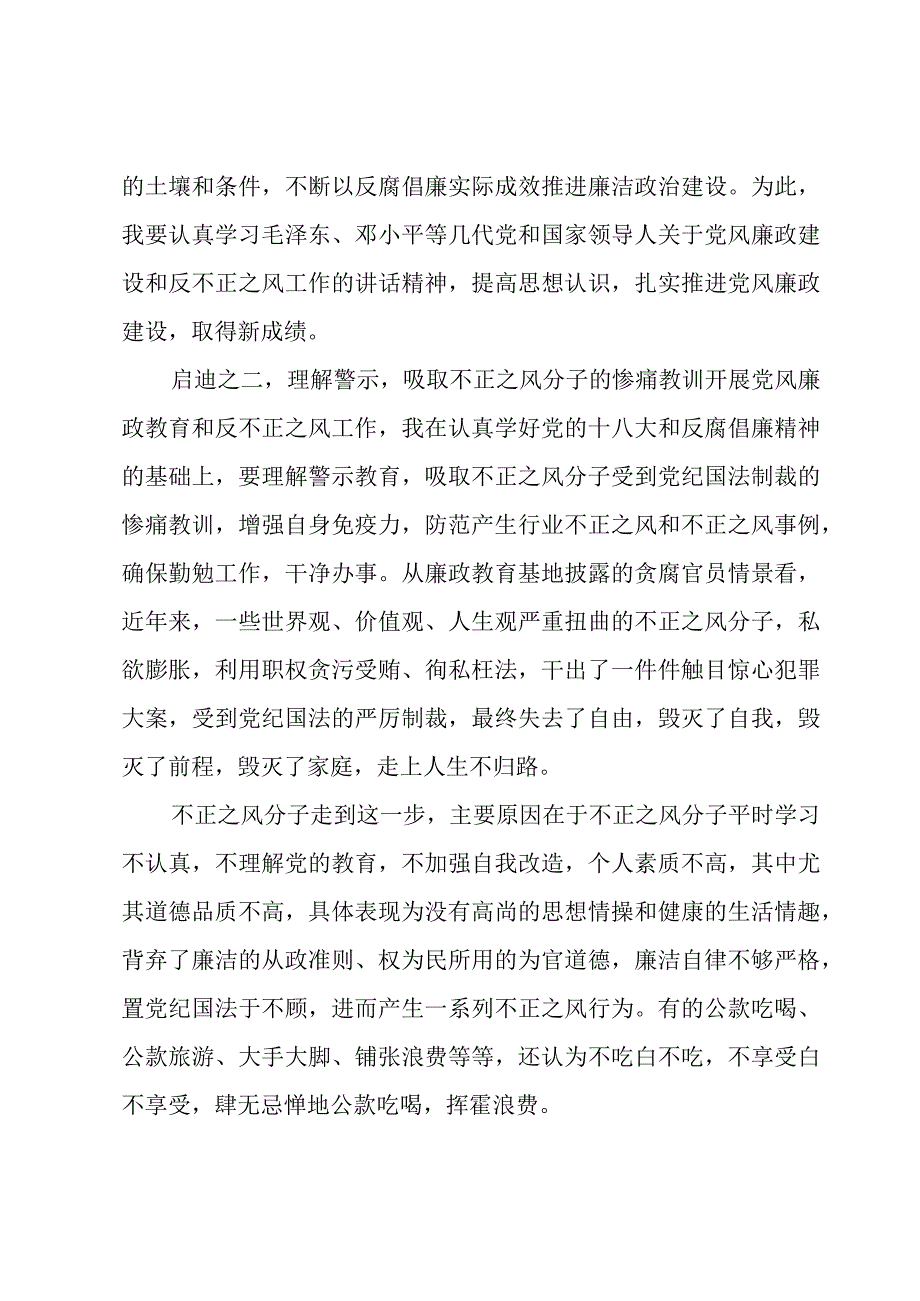 的土壤和条件，不断以反腐倡廉实际成效推进廉洁政治建设。为此，我要认真学习毛泽东、邓小平等几代党和国家领导人关于党风廉政建设和反不正之风工作的讲话精神，提高思想认识，扎实推进党风廉政建设，取得新成绩。

启迪之二，理解警示，吸取不正之风分子的惨痛教训开展党风廉政教育和反不正之风工作，我在认真学好党的十八大和反腐倡廉精神的基础上，要理解警示教育，吸取不正之风分子受到党纪国法制裁的惨痛教训，增强自身免疫力，防范产生行业不正之风和不正之风事例，确保勤勉工作，干净办事。从廉政教育基地披露的贪腐官员情景看，近年来，一些世界观、价值观、人生观严重扭曲的不正之风分子，私欲膨胀，利用职权贪污受贿、徇私枉法，干出了一件件触目惊心犯罪大案，受到党纪国法的严厉制裁，最终失去了自由，毁灭了自我，毁灭了前程，毁灭了家庭，走上人生不归路。

不正之风分子走到这一步，主要原因在于不正之风分子平时学习不认真，不理解党的教育，不加强自我改造，个人素质不高，其中尤其道德品质不高，具体表现为没有高尚的思想情操和健康的生活情趣，背弃了廉洁的从政准则、权为民所用的为官道德，廉洁自律不够严格，置党纪国法于不顾，进而产生一系列不正之风行为。有的公款吃喝、公款旅游、大手大脚、铺张浪费等等，还认为不吃白不吃，不享受白不享受，肆无忌惮地公款吃喝，挥霍浪费。